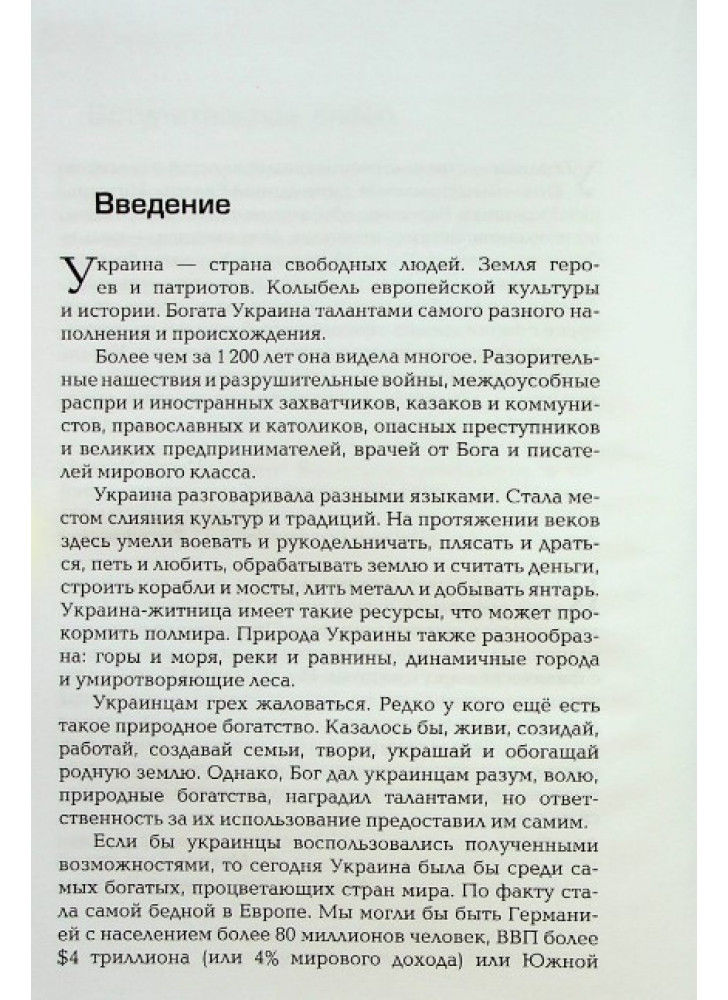 Введение

Украина — страна свободных людей. Земля героев и патриотов. Колыбель европейской культуры и истории. Богата Украина талантами самого разного наполнения и происхождения.

Более чем за 1 200 лет она видела многое. Разорительные нашествия и разрушительные войны, междоусобные распри и иностранных захватчиков, казаков и коммунистов, православных и католиков, опасных преступников и великих предпринимателей, врачей от Бога и писателей мирового класса.

Украина разговаривала разными языками. Стала местом слияния культур и традиций. На протяжении веков здесь умели воевать и рукодельничать, плясать и драться, петь и любить, обрабатывать землю и считать деньги, строить корабли и мосты, лить металл и добывать янтарь. Украина-житница имеет такие ресурсы, что может прокормить полмира. Природа Украины также разнообразна: горы и моря, реки и равнины, динамичные города и умиротворяющие леса.

Украинцам грех жаловаться. Редко у кого ещё есть такое природное богатство. Казалось бы, живи, созидай, работай, создавай семьи, твори, украшай и обогащай родную землю. Однако, Бог дал украинцам разум, волю, природные богатства, наградил талантами, но ответственность за их использование предоставил им самим.

Если бы украинцы воспользовались полученными возможностями, то сегодня Украина была бы среди самых богатых, процветающих стран мира. По факту стала самой бедной в Европе. Мы могли бы быть Германией с населением более 80 миллионов человек, ВВП более $4 триллиона (или 4% мирового дохода) или Южной